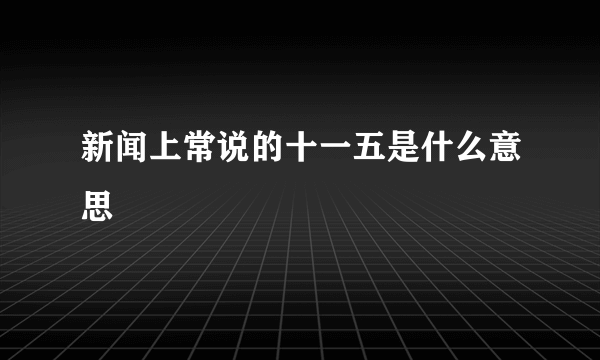 新闻上常说的十一五是什么意思